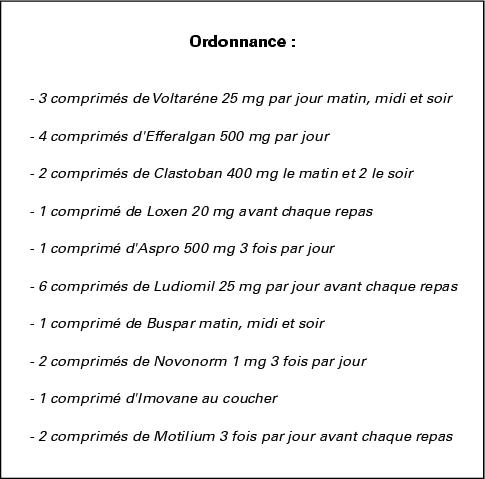 Ordonnance :

- 3 comprimés de Voltaréne 25 mg par jour matin, midi et soir

- 4 comprimés d'Efferalgan 500 mg par jour

- 2 comprimés de Clastoban 400 mg le matin et 2 le soir

- 1 comprimé de Loxen 20 mg avant chaque repas

- 1 comprimé d'Aspro 500 mg 3 fois par jour

- 6 comprimés de Ludiomil 25 mg par jour avant chaque repas

- 1 comprimé de Buspar matin, midi et soir

- 2 comprimés de Novonorm 1 mg 3 fois par jour

- 1 comprimé d'Imovane au coucher

- 2 comprimés de Motilium 3 fois par jour avant chaque repas